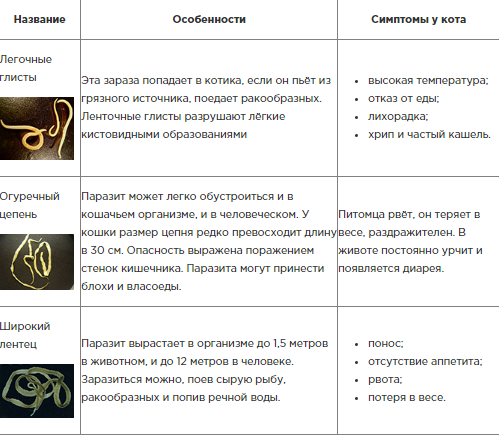 | Название | Особенности | Симптомы у кота |
|---|---|---|
| Легочные глисты | Эта зараза попадает в котика, если он пьёт из грязного источника, поедает ракообразных. Ленточные глисты разрушают лёгкие кистовидными образованиями | • высокая температура; • отказ от еды; • лихорадка; • хрип и частый кашель. |
| Огуречный цепень | Паразит может легко обустроиться и в кошачьем организме, и в человеческом. У кошки размер цепня редко превосходит длину в 30 см. Опасность выражена поражением стенок кишечника. Паразита могут принести блохи и власоеды. | Питомца рвёт, он теряет в весе, раздражителен. В животе постоянно урчит и появляется диарея. |
| Широкий лентец | Паразит вырастает в организме до 1,5 метров в животном, и до 12 метров в человеке. Заразиться можно, поев сырую рыбу, ракообразных и попив речной воды. | • понос; • отсутствие аппетита; • рвота; • потеря в весе. |